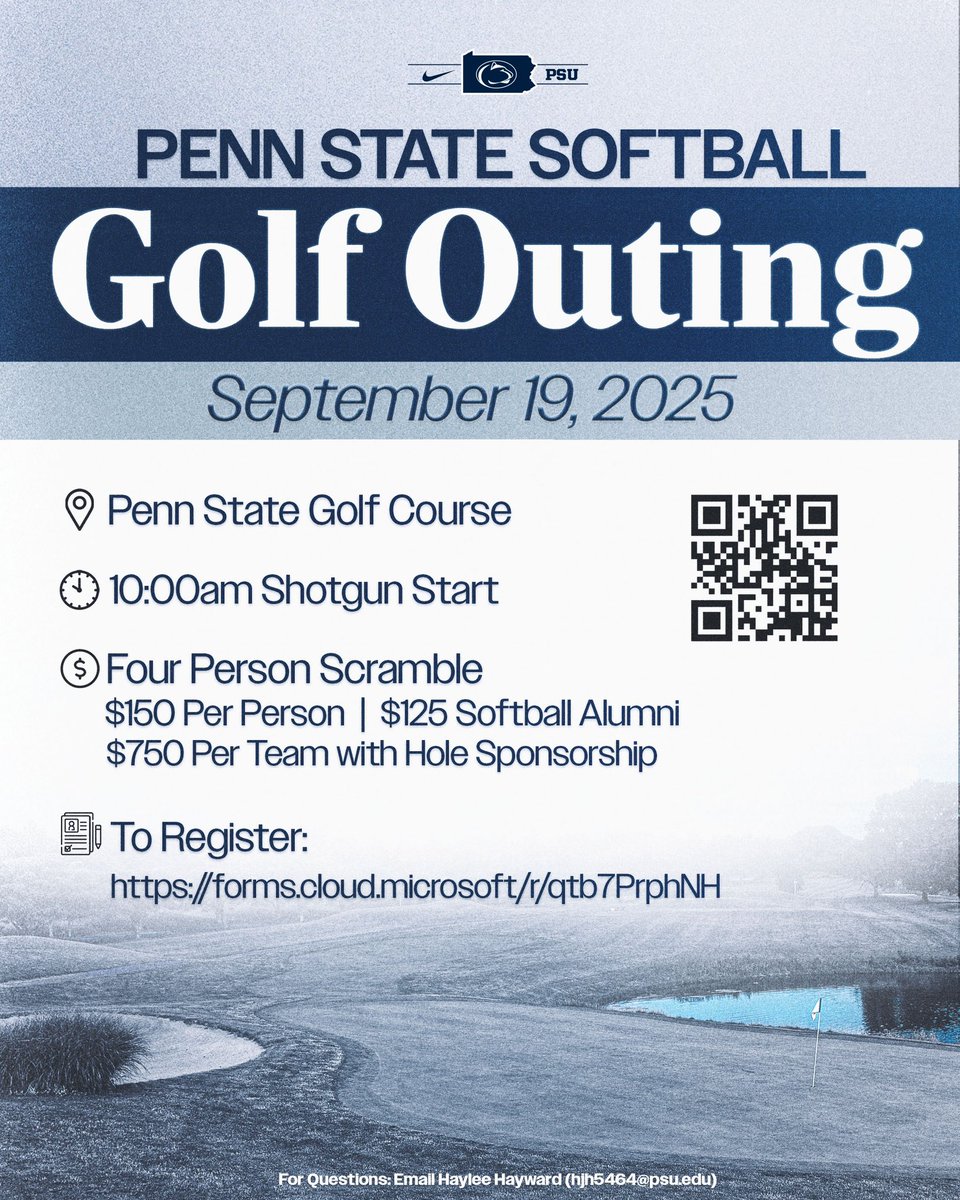 PSU

PENN STATE SOFTBALL

Golf Outing

September 19, 2025

Penn State Golf Course

10:00am Shotgun Start

Four Person Scramble
$150 Per Person | $125 Softball Alumni
$750 Per Team with Hole Sponsorship

To Register:
https://forms.cloud.microsoft/r/qtb7PrphNH

For Questions: Email Haylee Hayward (hjh5464@psu.edu)